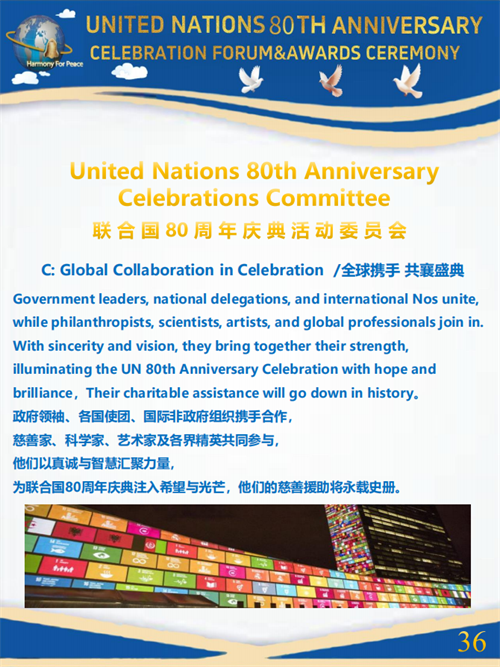 Harmony For Peace

UNITED NATIONS 80TH ANNIVERSARY
CELEBRATION FORUM&AWARDS CEREMONY

United Nations 80th Anniversary
Celebrations Committee
联合国80周年庆典活动委员会

C: Global Collaboration in Celebration /全球携手 共襄盛典

Government leaders, national delegations, and international Nos unite, while philanthropists, scientists, artists, and global professionals join in. With sincerity and vision, they bring together their strength, illuminating the UN 80th Anniversary Celebration with hope and brilliance，Their charitable assistance will go down in history。

政府领袖、各国使团、国际非政府组织携手合作，
慈善家、科学家、艺术家及各界精英共同参与，
他们以真诚与智慧汇聚力量，
为联合国80周年庆典注入希望与光芒，他们的慈善援助将永载史册。

36